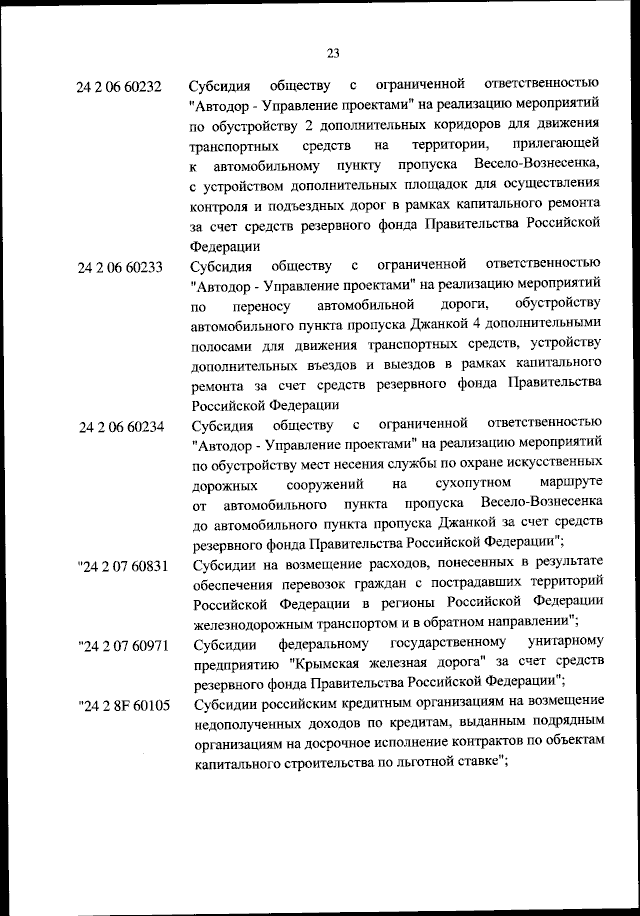 23

24 2 06 60232 Субсидия обществу с ограниченной ответственностью "Автодор - Управление проектами" на реализацию мероприятий по обустройству 2 дополнительных коридоров для движения транспортных средств на территории, прилегающей к автомобильному пункту пропуска Весело-Вознесенка, с устройством дополнительных площадок для осуществления контроля и подъездных дорог в рамках капитального ремонта за счет средств резервного фонда Правительства Российской Федерации

24 2 06 60233 Субсидия обществу с ограниченной ответственностью "Автодор - Управление проектами" на реализацию мероприятий по переносу автомобильной дороги, обустройству автомобильного пункта пропуска Джанкой 4 дополнительными полосами для движения транспортных средств, устройству дополнительных въездов и выездов в рамках капитального ремонта за счет средств резервного фонда Правительства Российской Федерации

24 2 06 60234 Субсидия обществу с ограниченной ответственностью "Автодор - Управление проектами" на реализацию мероприятий по обустройству мест несения службы по охране искусственных дорожных сооружений на сухопутном маршруте от автомобильного пункта пропуска Весело-Вознесенка до автомобильного пункта пропуска Джанкой за счет средств резервного фонда Правительства Российской Федерации";

"24 2 07 60831 Субсидии на возмещение расходов, понесенных в результате обеспечения перевозок граждан с пострадавших территорий Российской Федерации в регионы Российской Федерации железнодорожным транспортом и в обратном направлении";

"24 2 07 60971 Субсидии федеральному государственному унитарному предприятию "Крымская железная дорога" за счет средств резервного фонда Правительства Российской Федерации";

"24 2 8F 60105 Субсидии российским кредитным организациям на возмещение недополученных доходов по кредитам, выданным подрядным организациям на досрочное исполнение контрактов по объектам капитального строительства по льготной ставке";